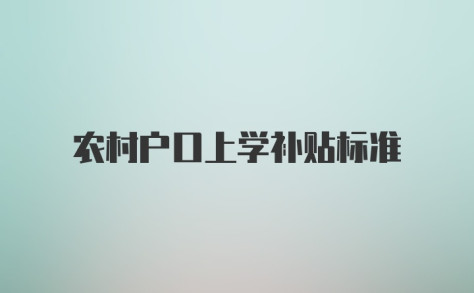 农村户口上学补贴标准